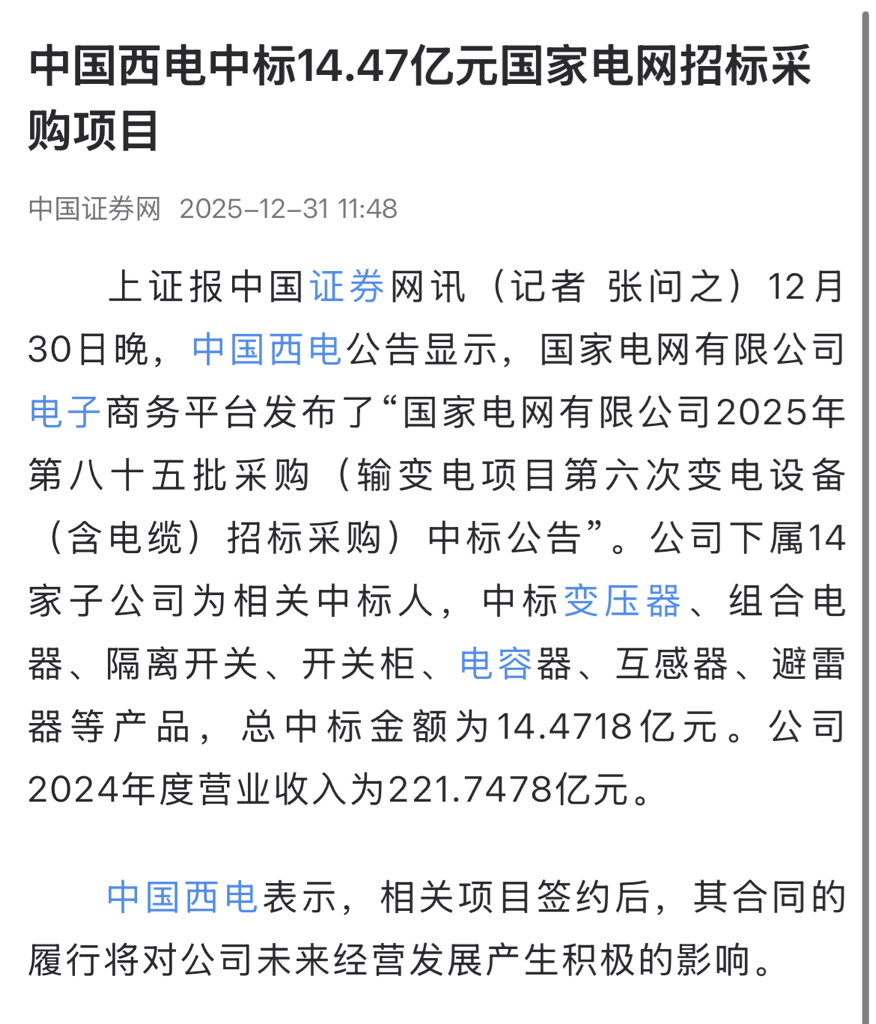 中国西电中标14.47亿元国家电网招标采购项目

中国证券网 2025-12-31 11:48

上证报中国证券网讯（记者 张问之）12月30日晚，中国西电公告显示，国家电网有限公司电子商务平台发布了“国家电网有限公司2025年第八十五批采购（输变电项目第六次变电设备（含电缆）招标采购）中标公告”。公司下属14家子公司为相关中标人，中标变压器、组合电器、隔离开关、开关柜、电容器、互感器、避雷器等产品，总中标金额为14.4718亿元。公司2024年度营业收入为221.7478亿元。

中国西电表示，相关项目签约后，其合同的履行将对公司未来经营发展产生积极的影响。